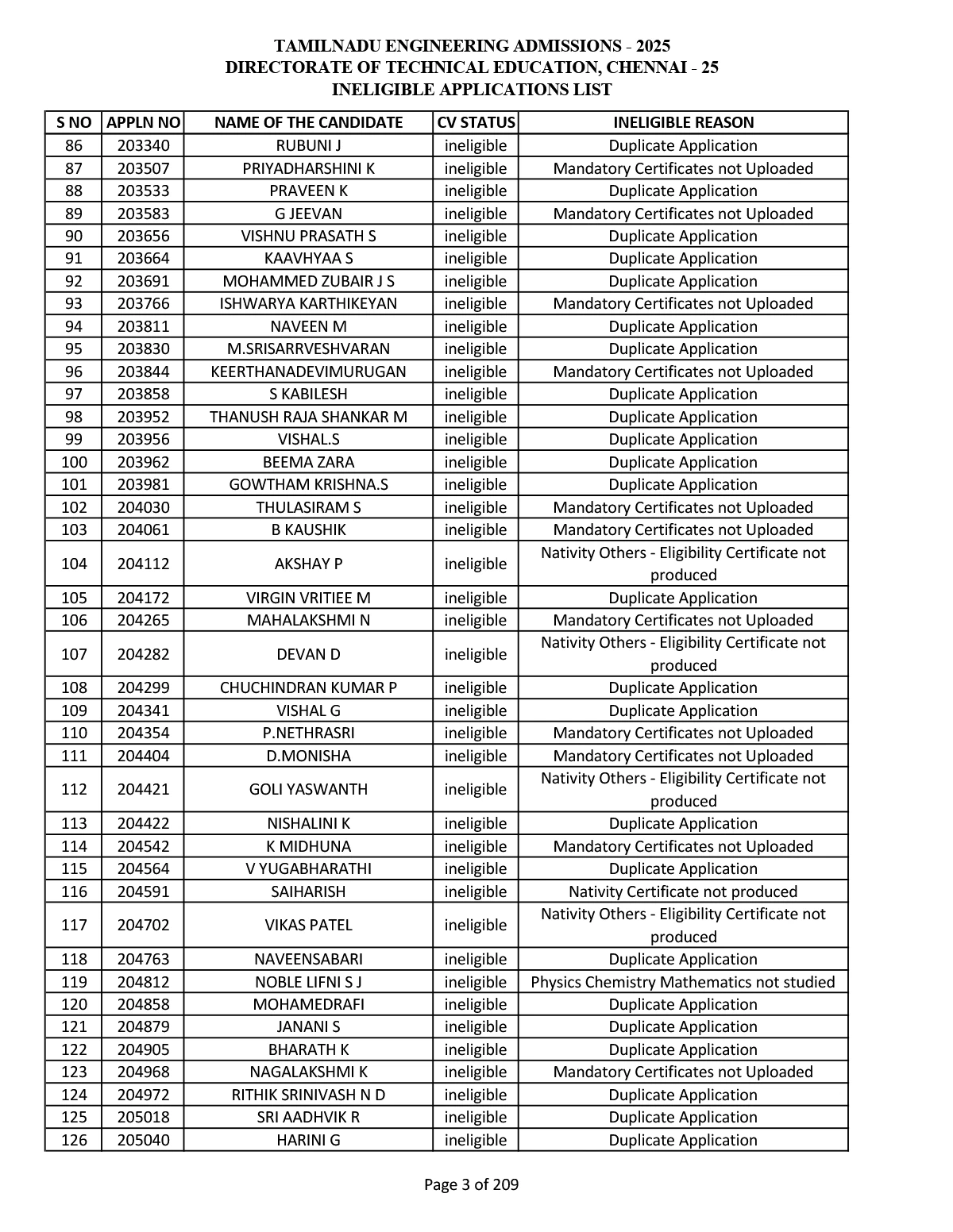 TAMILNADU ENGINEERING ADMISSIONS - 2025
DIRECTORATE OF TECHNICAL EDUCATION, CHENNAI - 25
INELIGIBLE APPLICATIONS LIST

| S NO | APPLN NO | NAME OF THE CANDIDATE | CV STATUS | INELIGIBLE REASON |
|---|---|---|---|---|
| 86 | 203340 | RUBUNI J | ineligible | Duplicate Application |
| 87 | 203507 | PRIYADHARSHINI K | ineligible | Mandatory Certificates not Uploaded |
| 88 | 203533 | PRAVEEN K | ineligible | Duplicate Application |
| 89 | 203583 | G JEEVAN | ineligible | Mandatory Certificates not Uploaded |
| 90 | 203656 | VISHNU PRASATH S | ineligible | Duplicate Application |
| 91 | 203664 | KAAVHYAA S | ineligible | Duplicate Application |
| 92 | 203691 | MOHAMMED ZUBAIR J S | ineligible | Duplicate Application |
| 93 | 203766 | ISHWARYA KARTHIKEYAN | ineligible | Mandatory Certificates not Uploaded |
| 94 | 203811 | NAVEEN M | ineligible | Duplicate Application |
| 95 | 203830 | M.SRISARRVESHVARAN | ineligible | Duplicate Application |
| 96 | 203844 | KEERTHANADEVIMURUGAN | ineligible | Mandatory Certificates not Uploaded |
| 97 | 203858 | S KABILESH | ineligible | Duplicate Application |
| 98 | 203952 | THANUSH RAJA SHANKAR M | ineligible | Duplicate Application |
| 99 | 203956 | VISHAL.S | ineligible | Duplicate Application |
| 100 | 203962 | BEEMA ZARA | ineligible | Duplicate Application |
| 101 | 203981 | GOWTHAM KRISHNA.S | ineligible | Duplicate Application |
| 102 | 204030 | THULASIRAM S | ineligible | Mandatory Certificates not Uploaded |
| 103 | 204061 | B KAUSHIK | ineligible | Mandatory Certificates not Uploaded |
| 104 | 204112 | AKSHAY P | ineligible | Nativity Others - Eligibility Certificate not produced |
| 105 | 204172 | VIRGIN VRITIEE M | ineligible | Duplicate Application |
| 106 | 204265 | MAHALAKSHMI N | ineligible | Mandatory Certificates not Uploaded |
| 107 | 204282 | DEVAN D | ineligible | Nativity Others - Eligibility Certificate not produced |
| 108 | 204299 | CHUCHINDRAN KUMAR P | ineligible | Duplicate Application |
| 109 | 204341 | VISHAL G | ineligible | Duplicate Application |
| 110 | 204354 | P.NETHRASRI | ineligible | Mandatory Certificates not Uploaded |
| 111 | 204404 | D.MONISHA | ineligible | Mandatory Certificates not Uploaded |
| 112 | 204421 | GOLI YASWANTH | ineligible | Nativity Others - Eligibility Certificate not produced |
| 113 | 204422 | NISHALINI K | ineligible | Duplicate Application |
| 114 | 204542 | K MIDHUNA | ineligible | Mandatory Certificates not Uploaded |
| 115 | 204564 | V YUGABHARATHI | ineligible | Duplicate Application |
| 116 | 204591 | SAIHARISH | ineligible | Nativity Certificate not produced |
| 117 | 204702 | VIKAS PATEL | ineligible | Nativity Others - Eligibility Certificate not produced |
| 118 | 204763 | NAVEENSABARI | ineligible | Duplicate Application |
| 119 | 204812 | NOBLE LIFNI S J | ineligible | Physics Chemistry Mathematics not studied |
| 120 | 204858 | MOHAMEDRAFI | ineligible | Duplicate Application |
| 121 | 204879 | JANANI S | ineligible | Duplicate Application |
| 122 | 204905 | BHARATH K | ineligible | Duplicate Application |
| 123 | 204968 | NAGALAKSHMI K | ineligible | Mandatory Certificates not Uploaded |
| 124 | 204972 | RITHIK SRINIVASH N D | ineligible | Duplicate Application |
| 125 | 205018 | SRI AADHVIK R | ineligible | Duplicate Application |
| 126 | 205040 | HARINI G | ineligible | Duplicate Application |

Page 3 of 209